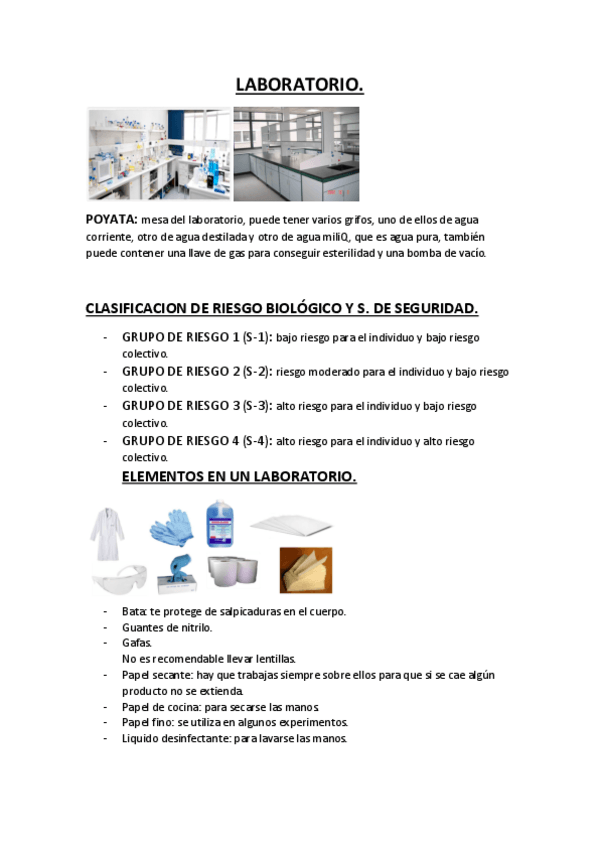 LABORATORIO.

POYATA: mesa del laboratorio, puede tener varios grifos, uno de ellos de agua corriente, otro de agua destilada y otro de agua miliQ, que es agua pura, también puede contener una llave de gas para conseguir esterilidad y una bomba de vacío.

CLASIFICACION DE RIESGO BIOLÓGICO Y S. DE SEGURIDAD.

- GRUPO DE RIESGO 1 (S-1): bajo riesgo para el individuo y bajo riesgo colectivo.
- GRUPO DE RIESGO 2 (S-2): riesgo moderado para el individuo y bajo riesgo colectivo.
- GRUPO DE RIESGO 3 (S-3): alto riesgo para el individuo y bajo riesgo colectivo.
- GRUPO DE RIESGO 4 (S-4): alto riesgo para el individuo y alto riesgo colectivo.

ELEMENTOS EN UN LABORATORIO.

- Bata: te protege de salpicaduras en el cuerpo.
- Guantes de nitrilo.
- Gafas.
No es recomendable llevar lentillas.
- Papel secante: hay que trabajas siempre sobre ellos para que si se cae algún producto no se extienda.
- Papel de cocina: para secarse las manos.
- Papel fino: se utiliza en algunos experimentos.
- Liquido desinfectante: para lavarse las manos.